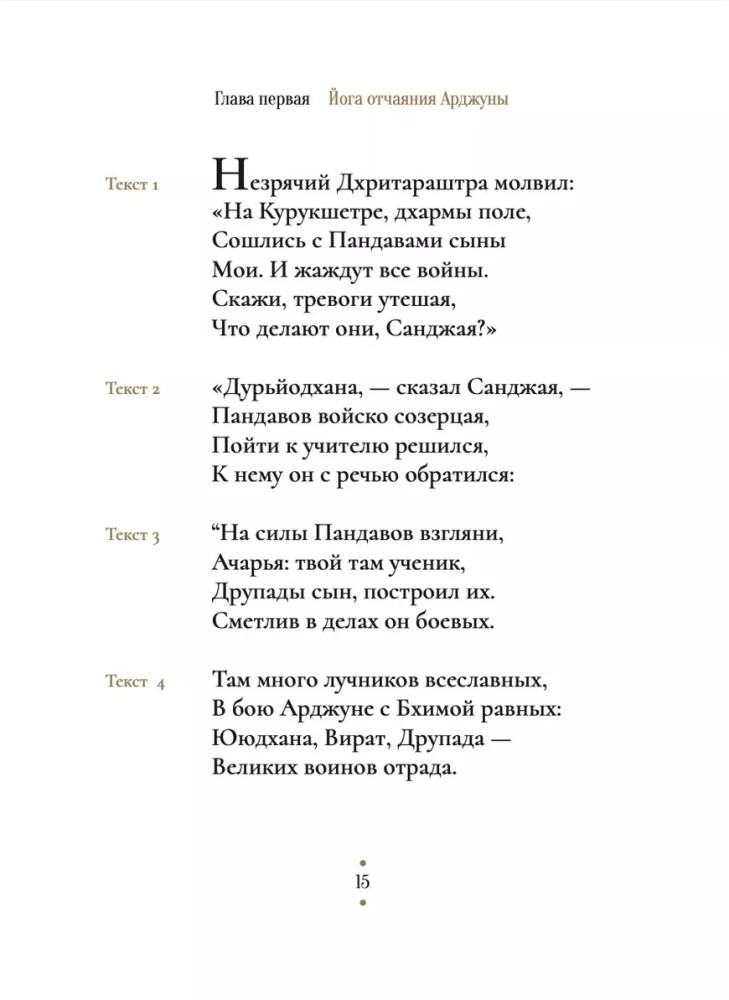 Глава первая Йога отчаяния Арджуны

Текст 1

Незрячий Дхритараштра молвил:
«На Курукшетре, дхармы поле,
Сошлись с Пандавами сыны
Мои. И жаждут все войны.
Скажи, тревоги утешая,
Что делают они, Санджая?»

Текст 2

«Дурьйодхана, — сказал Санджая, —
Пандавов войско созерцая,
Пойти к учителю решился,
К нему он с речью обратился:

Текст 3

“На силы Пандавов взгляни,
Ачарья: твой там ученик,
Друпады сын, построил их.
Сметлив в делах он боевых.

Текст 4

Там много лучников всеславных,
В бою Арджуне с Бхимой равных:
Ююдхана, Вират, Друпада —
Великих воинов отрада.

15